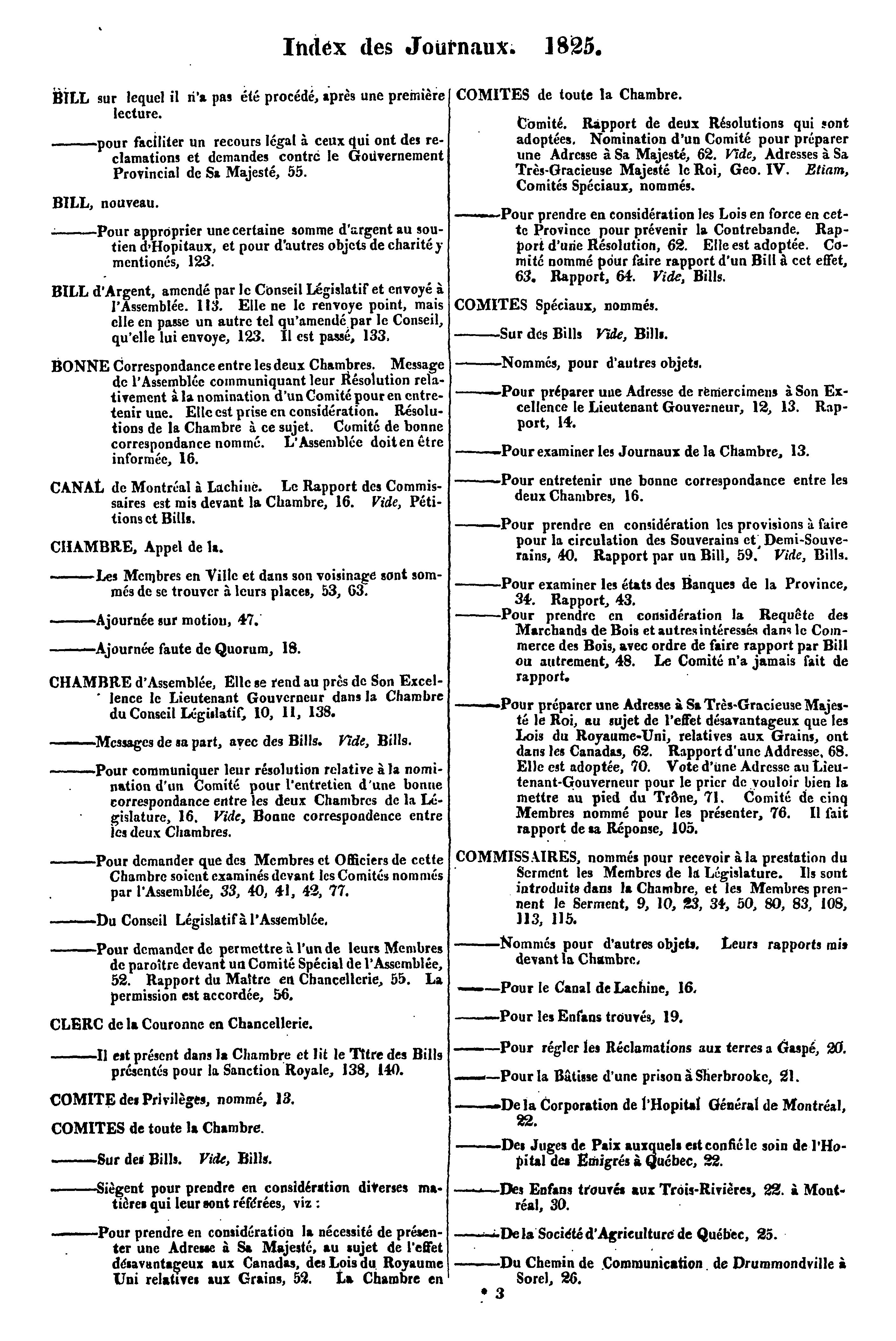 Index des Journaux. 1825.

BILL sur lequel il n'a pas été procédé, après une première lecture.

———pour faciliter un recours légal à ceux qui ont des reclamations et demandes contre le Gouvernement Provincial de Sa Majesté, 55.

BILL, nouveau.

———Pour approprier une certaine somme d'argent au soutien d'Hopitaux, et pour d'autres objets de charité y mentionés, 123.

BILL d'Argent, amendé par le Conseil Législatif et envoyé à l'Assemblée. 113. Elle ne le renvoye point, mais elle en passe un autre tel qu'amendé par le Conseil, qu'elle lui envoye, 123. Il est passé, 133.

BONNE Correspondance entre les deux Chambres. Message de l'Assemblée communiquant leur Résolution relativement à la nomination d'un Comité pour en entretenir une. Elle est prise en considération. Résolutions de la Chambre à ce sujet. Comité de bonne correspondance nommé. L'Assemblée doit en être informée, 16.

CANAL de Montréal à Lachine. Le Rapport des Commissaires est mis devant la Chambre, 16. Vide, Pétitions et Bills.

CHAMBRE, Appel de la.

———Les Membres en Ville et dans son voisinage sont sommés de se trouver à leurs places, 53, 63.

———Ajournée sur motion, 47.

———Ajournée faute de Quorum, 18.

CHAMBRE d'Assemblée, Elle se rend au près de Son Excellence le Lieutenant Gouverneur dans la Chambre du Conseil Législatif, 10, 11, 138.

———Messages de sa part, avec des Bills. Vide, Bills.

———Pour communiquer leur résolution relative à la nomination d'un Comité pour l'entretien d'une bonne correspondance entre les deux Chambres de la Législature, 16. Vide, Bonne correspondence entre les deux Chambres.

———Pour demander que des Membres et Officiers de cette Chambre soient examinés devant les Comités nommés par l'Assemblée, 33, 40, 41, 42, 77.

———Du Conseil Législatif à l'Assemblée.

———Pour demander de permettre à l'un de leurs Membres de paroître devant un Comité Spécial de l'Assemblée, 52. Rapport du Maître en Chancellerie, 55. La permission est accordée, 56.

CLERC de la Couronne en Chancellerie.

———Il est présent dans la Chambre et lit le Titre des Bills présentés pour la Sanction Royale, 138, 140.

COMITE des Privilèges, nommé, 13.

COMITES de toute la Chambre.

———Sur des Bills. Vide, Bills.

———Siègent pour prendre en considération diverses matières qui leur sont référées, viz :

———Pour prendre en considération la nécessité de présenter une Adresse à Sa Majesté, au sujet de l'effet désavantageux aux Canadas, des Lois du Royaume Uni relatives aux Grains, 52. La Chambre en

COMITES de toute la Chambre.

Comité. Rapport de deux Résolutions qui sont adoptées. Nomination d'un Comité pour préparer une Adresse à Sa Majesté, 62. Vide, Adresses à Sa Très-Gracieuse Majesté le Roi, Geo. IV. Etiam, Comités Spéciaux, nommés.

———Pour prendre en considération les Lois en force en cette Province pour prévenir la Contrebande. Rapport d'une Résolution, 62. Elle est adoptée. Comité nommé pour faire rapport d'un Bill à cet effet, 63. Rapport, 64. Vide, Bills.

COMITES Spéciaux, nommés.

———Sur des Bills Vide, Bills.

———Nommés, pour d'autres objets.

———Pour préparer une Adresse de remercimens à Son Excellence le Lieutenant Gouverneur, 12, 13. Rapport, 14.

———Pour examiner les Journaux de la Chambre, 13.

———Pour entretenir une bonne correspondance entre les deux Chambres, 16.

———Pour prendre en considération les provisions à faire pour la circulation des Souverains et Demi-Souverains, 40. Rapport par un Bill, 59. Vide, Bills.

———Pour examiner les états des Banques de la Province, 34. Rapport, 43.

———Pour prendre en considération la Requête des Marchands de Bois et autres intéressés dans le Commerce des Bois, avec ordre de faire rapport par Bill ou autrement, 48. Le Comité n'a jamais fait de rapport.

———Pour préparer une Adresse à Sa Très-Gracieuse Majesté le Roi, au sujet de l'effet désavantageux que les Lois du Royaume-Uni, relatives aux Grains, ont dans les Canadas, 62. Rapport d'une Addresse, 68. Elle est adoptée, 70. Vote d'une Adresse au Lieutenant-Gouverneur pour le prier de vouloir bien la mettre au pied du Trône, 71. Comité de cinq Membres nommé pour les présenter, 76. Il fait rapport de sa Réponse, 105.

COMMISSAIRES, nommés pour recevoir à la prestation du Serment les Membres de la Législature. Ils sont introduits dans la Chambre, et les Membres prennent le Serment, 9, 10, 23, 34, 50, 80, 83, 108, 113, 115.

———Nommés pour d'autres objets. Leurs rapports mis devant la Chambre.

———Pour le Canal de Lachine, 16.

———Pour les Enfans trouvés, 19.

———Pour régler les Réclamations aux terres a Gaspé, 20.

———Pour la Bâtisse d'une prison à Sherbrooke, 21.

———De la Corporation de l'Hopital Général de Montréal, 22.

———Des Juges de Paix auxquels est confié le soin de l'Hopital des Emigrés à Québec, 22.

———Des Enfans trouvés aux Trois-Rivières, 22. à Montréal, 30.

———De la Société d'Agriculture de Québec, 25.

———Du Chemin de Communication de Drummondville à Sorel, 26.

* 3